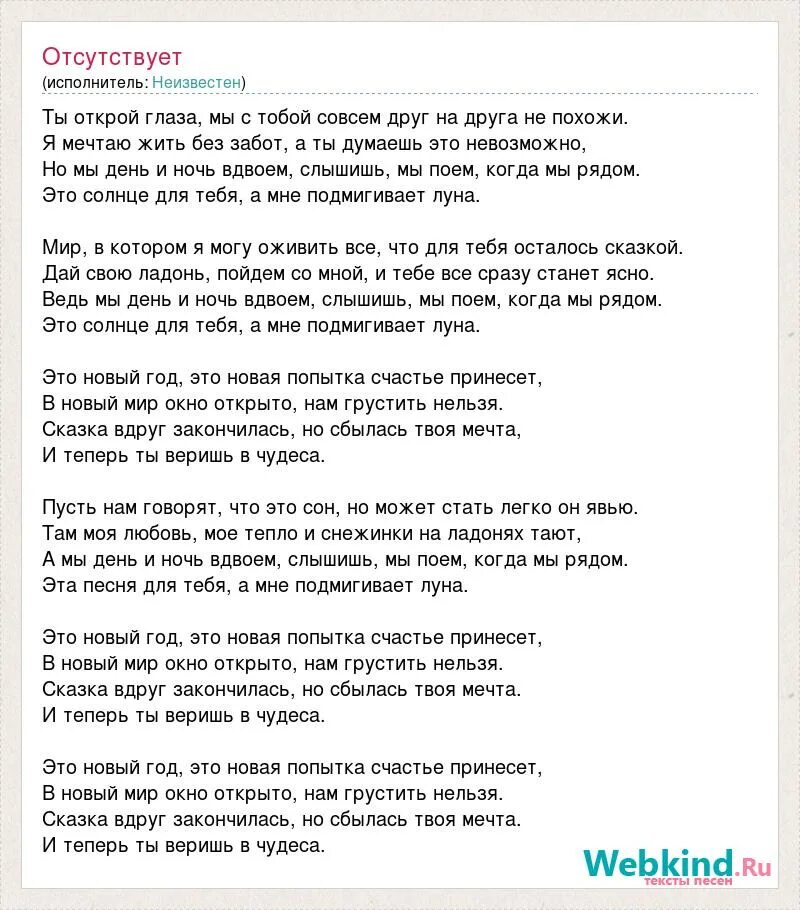 Отсутствует
(исполнитель: Неизвестен)

Ты открой глаза, мы с тобой совсем друг на друга не похожи.
Я мечтаю жить без забот, а ты думаешь это невозможно,
Но мы день и ночь вдвоем, слышишь, мы поем, когда мы рядом.
Это солнце для тебя, а мне подмигивает луна.

Мир, в котором я могу оживить все, что для тебя осталось сказкой.
Дай свою ладонь, пойдем со мной, и тебе все сразу станет ясно.
Ведь мы день и ночь вдвоем, слышишь, мы поем, когда мы рядом.
Это солнце для тебя, а мне подмигивает луна.

Это новый год, это новая попытка счастье принесет,
В новый мир окно открыто, нам грустить нельзя.
Сказка вдруг закончилась, но сбылась твоя мечта,
И теперь ты веришь в чудеса.

Пусть нам говорят, что это сон, но может стать легко он явью.
Там моя любовь, мое тепло и снежинки на ладонях тают,
А мы день и ночь вдвоем, слышишь, мы поем, когда мы рядом.
Эта песня для тебя, а мне подмигивает луна.

Это новый год, это новая попытка счастье принесет,
В новый мир окно открыто, нам грустить нельзя.
Сказка вдруг закончилась, но сбылась твоя мечта.
И теперь ты веришь в чудеса.

Это новый год, это новая попытка счастье принесет,
В новый мир окно открыто, нам грустить нельзя.
Сказка вдруг закончилась, но сбылась твоя мечта.
И теперь ты веришь в чудеса.

Webkind.Ru
тексты песен